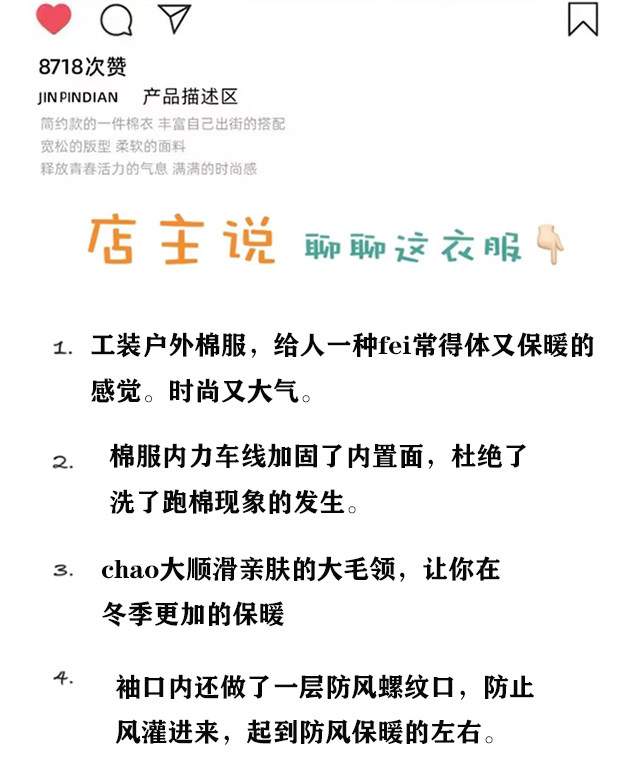 8718次赞

JIN PINDIAN 产品描述区

简约款的一件棉衣 丰富自己出街的搭配
宽松的版型 柔软的面料
释放青春活力的气息 满满的时尚感

店主说 聊聊这衣服

1. 工装户外棉服，给人一种fei常得体又保暖的感觉。时尚又大气。

2. 棉服内力车线加固了内置面，杜绝了洗了跑棉现象的发生。

3. chao大顺滑亲肤的大毛领，让你在冬季更加的保暖

4. 袖口内还做了一层防风螺纹口，防止风灌进来，起到防风保暖的左右。